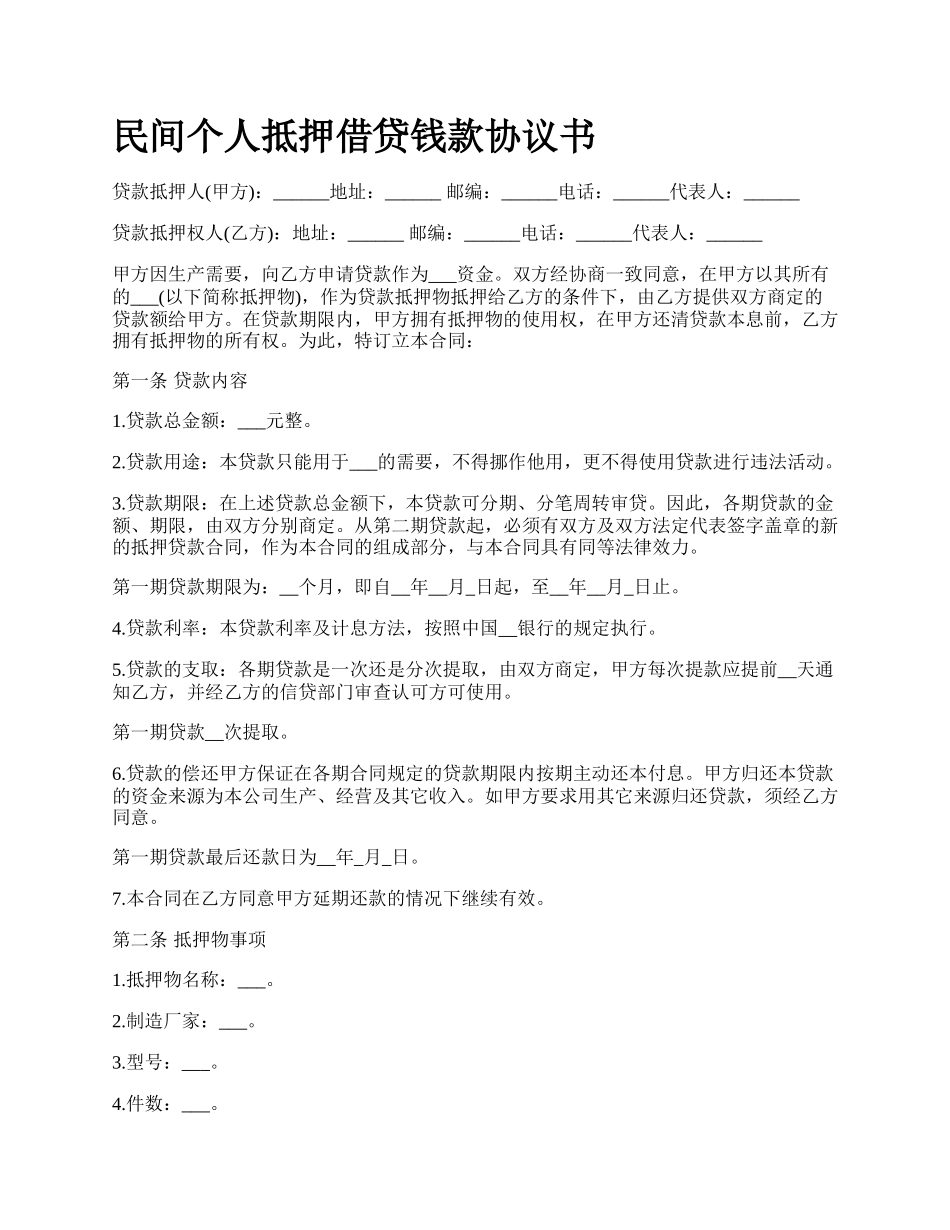 民间个人抵押借贷钱款协议书

贷款抵押人(甲方)：______地址：______ 邮编：______电话：______代表人：______

贷款抵押权人(乙方)：地址：______ 邮编：______电话：______代表人：______

甲方因生产需要，向乙方申请贷款作为___资金。双方经协商一致同意，在甲方以其所有的___(以下简称抵押物)，作为贷款抵押物抵押给乙方的条件下，由乙方提供双方商定的贷款额给甲方。在贷款期限内，甲方拥有抵押物的使用权，在甲方还清贷款本息前，乙方拥有抵押物的所有权。为此，特订立本合同：

第一条 贷款内容

1.贷款总金额：___元整。

2.贷款用途：本贷款只能用于___的需要，不得挪作他用，更不得使用贷款进行违法活动。

3.贷款期限：在上述贷款总金额下，本贷款可分期、分笔周转审贷。因此，各期贷款的金额、期限，由双方分别商定。从第二期贷款起，必须有双方及双方法定代表签字盖章的新的抵押贷款合同，作为本合同的组成部分，与本合同具有同等法律效力。

第一期贷款期限为：__个月，即自__年__月_日起，至__年__月_日止。

4.贷款利率：本贷款利率及计息方法，按照中国__银行的规定执行。

5.贷款的支取：各期贷款是一次还是分次提取，由双方商定，甲方每次提款应提前__天通知乙方，并经乙方的信贷部门审查认可方可使用。

第一期贷款__次提取。

6.贷款的偿还甲方保证在各期合同规定的贷款期限内按期主动还本付息。甲方归还本贷款的资金来源为本公司生产、经营及其它收入。如甲方要求用其它来源归还贷款，须经乙方同意。

第一期贷款最后还款日为__年_月_日。

7.本合同在乙方同意甲方延期还款的情况下继续有效。

第二条 抵押物事项

1.抵押物名称：___。

2.制造厂家：___。

3.型号：___。

4.件数：___。